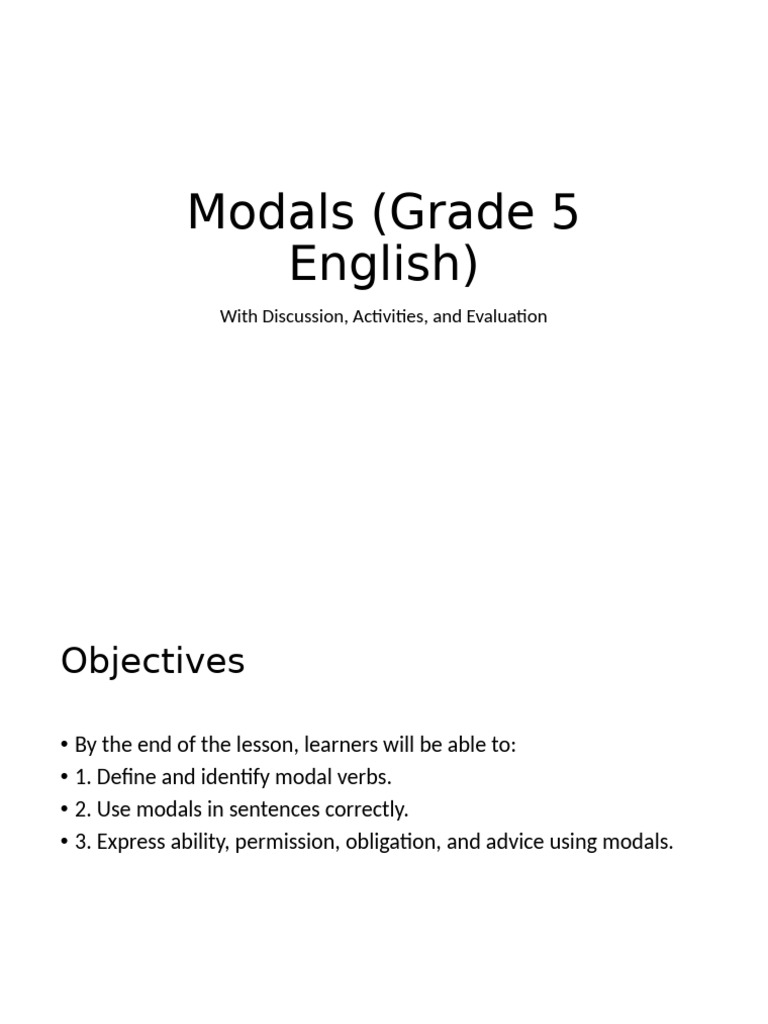 Modals (Grade 5 English)

With Discussion, Activities, and Evaluation

Objectives

• By the end of the lesson, learners will be able to:
• 1. Define and identify modal verbs.
• 2. Use modals in sentences correctly.
• 3. Express ability, permission, obligation, and advice using modals.